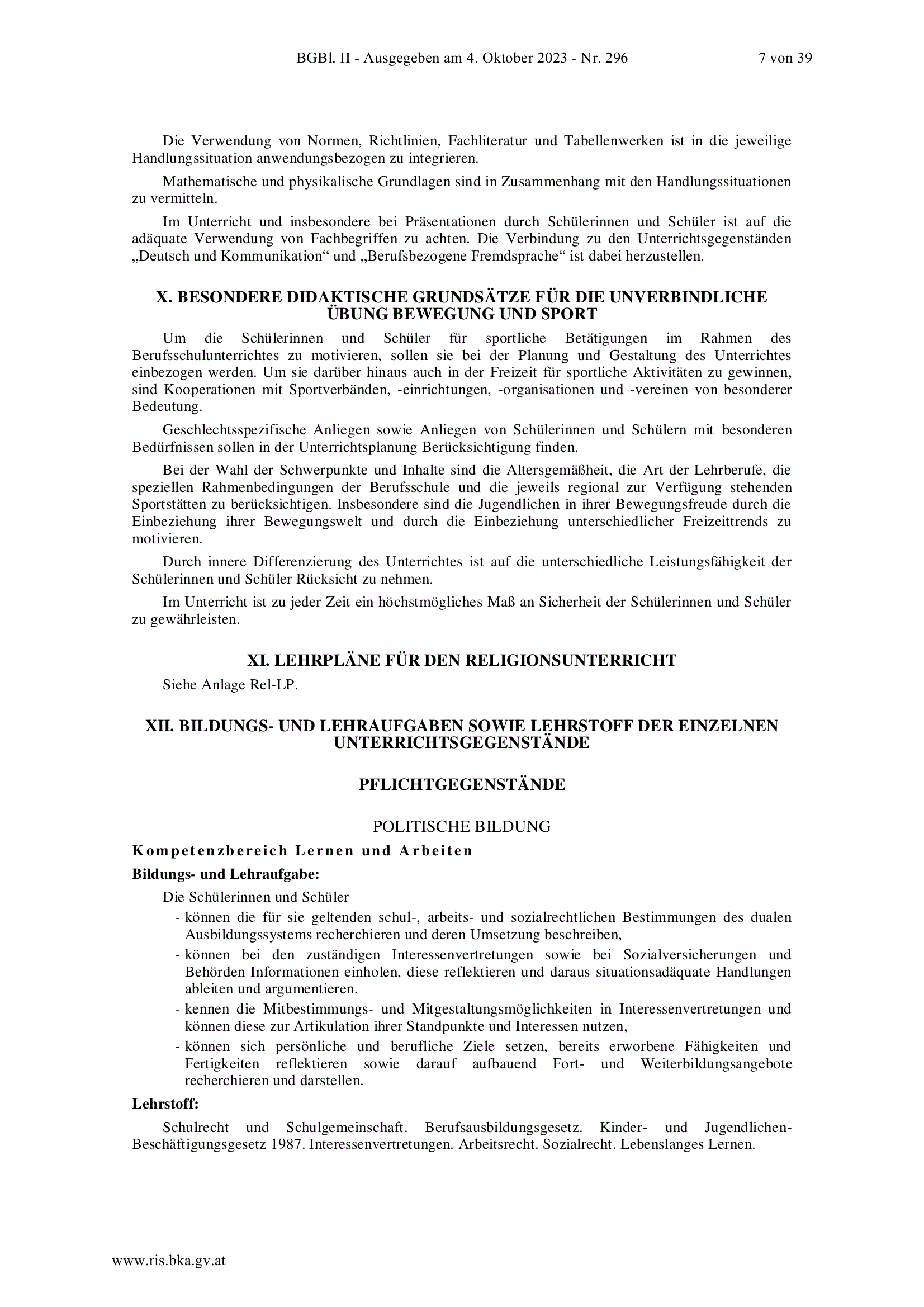 BGBl. II - Ausgegeben am 4. Oktober 2023 - Nr. 296 7 von 39

Die Verwendung von Normen, Richtlinien, Fachliteratur und Tabellenwerken ist in die jeweilige Handlungssituation anwendungsbezogen zu integrieren.

Mathematische und physikalische Grundlagen sind in Zusammenhang mit den Handlungssituationen zu vermitteln.

Im Unterricht und insbesondere bei Präsentationen durch Schülerinnen und Schüler ist auf die adäquate Verwendung von Fachbegriffen zu achten. Die Verbindung zu den Unterrichtsgegenständen „Deutsch und Kommunikation“ und „Berufsbezogene Fremdsprache“ ist dabei herzustellen.

X. BESONDERE DIDAKTISCHE GRUNDSÄTZE FÜR DIE UNVERBINDLICHE ÜBUNG BEWEGUNG UND SPORT

Um die Schülerinnen und Schüler für sportliche Betätigungen im Rahmen des Berufsschulunterrichtes zu motivieren, sollen sie bei der Planung und Gestaltung des Unterrichtes einbezogen werden. Um sie darüber hinaus auch in der Freizeit für sportliche Aktivitäten zu gewinnen, sind Kooperationen mit Sportverbänden, -einrichtungen, -organisationen und -vereinen von besonderer Bedeutung.

Geschlechtsspezifische Anliegen sowie Anliegen von Schülerinnen und Schülern mit besonderen Bedürfnissen sollen in der Unterrichtsplanung Berücksichtigung finden.

Bei der Wahl der Schwerpunkte und Inhalte sind die Altersgemäßheit, die Art der Lehrberufe, die speziellen Rahmenbedingungen der Berufsschule und die jeweils regional zur Verfügung stehenden Sportstätten zu berücksichtigen. Insbesondere sind die Jugendlichen in ihrer Bewegungsfreude durch die Einbeziehung ihrer Bewegungswelt und durch die Einbeziehung unterschiedlicher Freizeittrends zu motivieren.

Durch innere Differenzierung des Unterrichtes ist auf die unterschiedliche Leistungsfähigkeit der Schülerinnen und Schüler Rücksicht zu nehmen.

Im Unterricht ist zu jeder Zeit ein höchstmögliches Maß an Sicherheit der Schülerinnen und Schüler zu gewährleisten.

XI. LEHRPLÄNE FÜR DEN RELIGIONSUNTERRICHT

Siehe Anlage Rel-LP.

XII. BILDUNGS- UND LEHRAUFGABEN SOWIE LEHRSTOFF DER EINZELNEN UNTERRICHTSGEGENSTÄNDE

PFLICHTGEGENSTÄNDE

POLITISCHE BILDUNG

Kompetenzbereich Lernen und Arbeiten

Bildungs- und Lehraufgabe:

Die Schülerinnen und Schüler
- können die für sie geltenden schul-, arbeits- und sozialrechtlichen Bestimmungen des dualen Ausbildungssystems recherchieren und deren Umsetzung beschreiben,
- können bei den zuständigen Interessenvertretungen sowie bei Sozialversicherungen und Behörden Informationen einholen, diese reflektieren und daraus situationsadäquate Handlungen ableiten und argumentieren,
- kennen die Mitbestimmungs- und Mitgestaltungsmöglichkeiten in Interessenvertretungen und können diese zur Artikulation ihrer Standpunkte und Interessen nutzen,
- können sich persönliche und berufliche Ziele setzen, bereits erworbene Fähigkeiten und Fertigkeiten reflektieren sowie darauf aufbauend Fort- und Weiterbildungsangebote recherchieren und darstellen.

Lehrstoff:

Schulrecht und Schulgemeinschaft. Berufsausbildungsgesetz. Kinder- und Jugendlichen-Beschäftigungsgesetz 1987. Interessenvertretungen. Arbeitsrecht. Sozialrecht. Lebenslanges Lernen.

www.ris.bka.gv.at